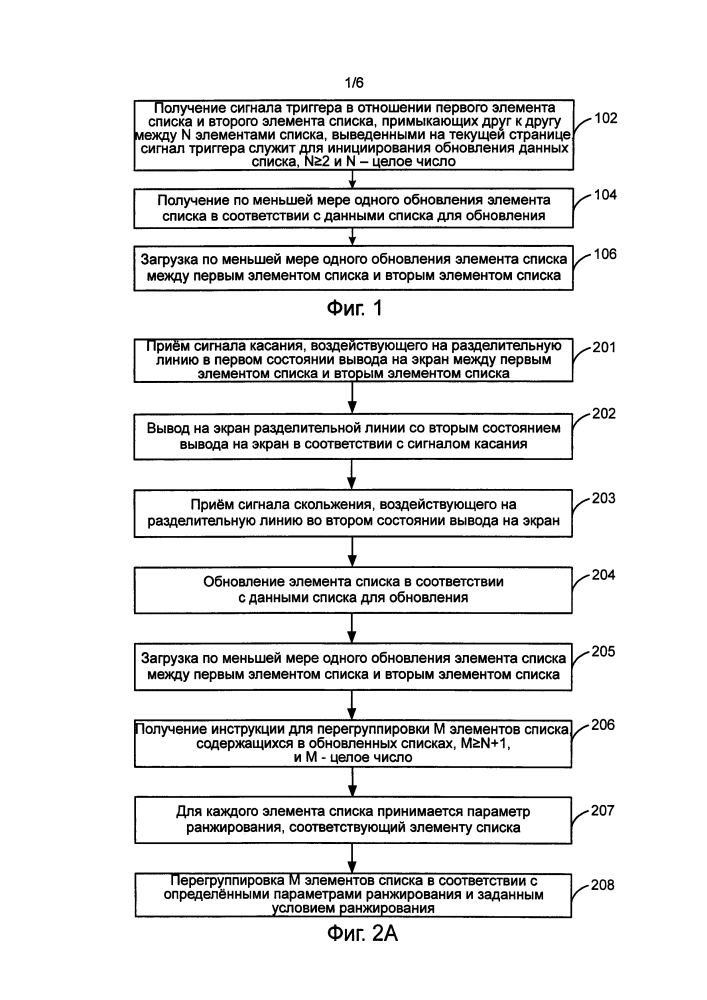 1/6

Получение сигнала триггера в отношении первого элемента списка и второго элемента списка, примыкающих друг к другу между N элементами списка, выведенными на текущей странице сигнал триггера служит для инициирования обновления данных списка, N≥2 и N – целое число

102

Получение по меньшей мере одного обновления элемента списка в соответствии с данными списка для обновления

104

Загрузка по меньшей мере одного обновления элемента списка между первым элементом списка и вторым элементом списка

106

Фиг. 1

Приём сигнала касания, воздействующего на разделительную линию в первом состоянии вывода на экран между первым элементом списка и вторым элементом списка

201

Вывод на экран разделительной линии со вторым состоянием вывода на экран в соответствии с сигналом касания

202

Приём сигнала скольжения, воздействующего на разделительную линию во втором состоянии вывода на экран

203

Обновление элемента списка в соответствии с данными списка для обновления

204

Загрузка по меньшей мере одного обновления элемента списка между первым элементом списка и вторым элементом списка

205

Получение инструкции для перегруппировки M элементов списка, содержащихся в обновленных списках, M≥N+1, и M - целое число

206

Для каждого элемента списка принимается параметр ранжирования, соответствующий элементу списка

207

Перегруппировка M элементов списка в соответствии с определёнными параметрами ранжирования и заданным условием ранжирования

208

Фиг. 2A